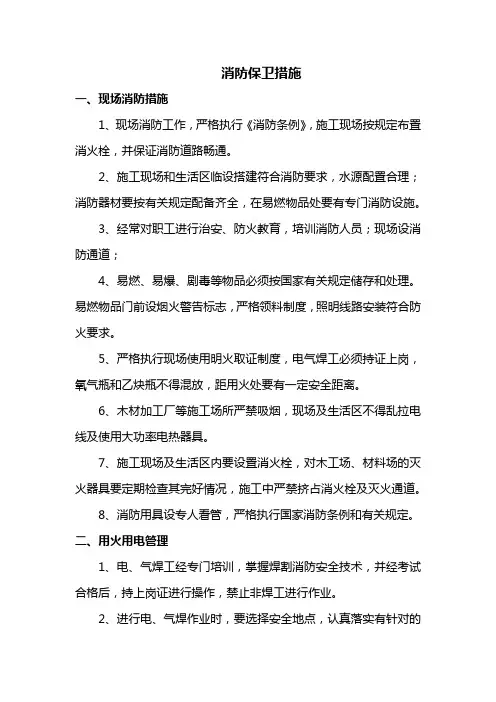 消防保卫措施

一、现场消防措施

1、现场消防工作，严格执行《消防条例》，施工现场按规定布置消火栓，并保证消防道路畅通。

2、施工现场和生活区临设搭建符合消防要求，水源配置合理；消防器材要按有关规定配备齐全，在易燃物品处要有专门消防设施。

3、经常对职工进行治安、防火教育，培训消防人员；现场设消防通道；

4、易燃、易爆、剧毒等物品必须按国家有关规定储存和处理。易燃物品门前设烟火警告标志，严格领料制度，照明线路安装符合防火要求。

5、严格执行现场使用明火取证制度，电气焊工必须持证上岗，氧气瓶和乙炔瓶不得混放，距用火处要有一定安全距离。

6、木材加工厂等施工场所严禁吸烟，现场及生活区不得乱拉电线及使用大功率电热器具。

7、施工现场及生活区内要设置消火栓，对木工场、材料场的灭火器具要定期检查其完好情况，施工中严禁挤占消火栓及灭火通道。

8、消防用具设专人看管，严格执行国家消防条例和有关规定。

二、用火用电管理

1、电、气焊工经专门培训，掌握焊割消防安全技术，并经考试合格后，持上岗证进行操作，禁止非焊工进行作业。

2、进行电、气焊作业时，要选择安全地点，认真落实有针对的